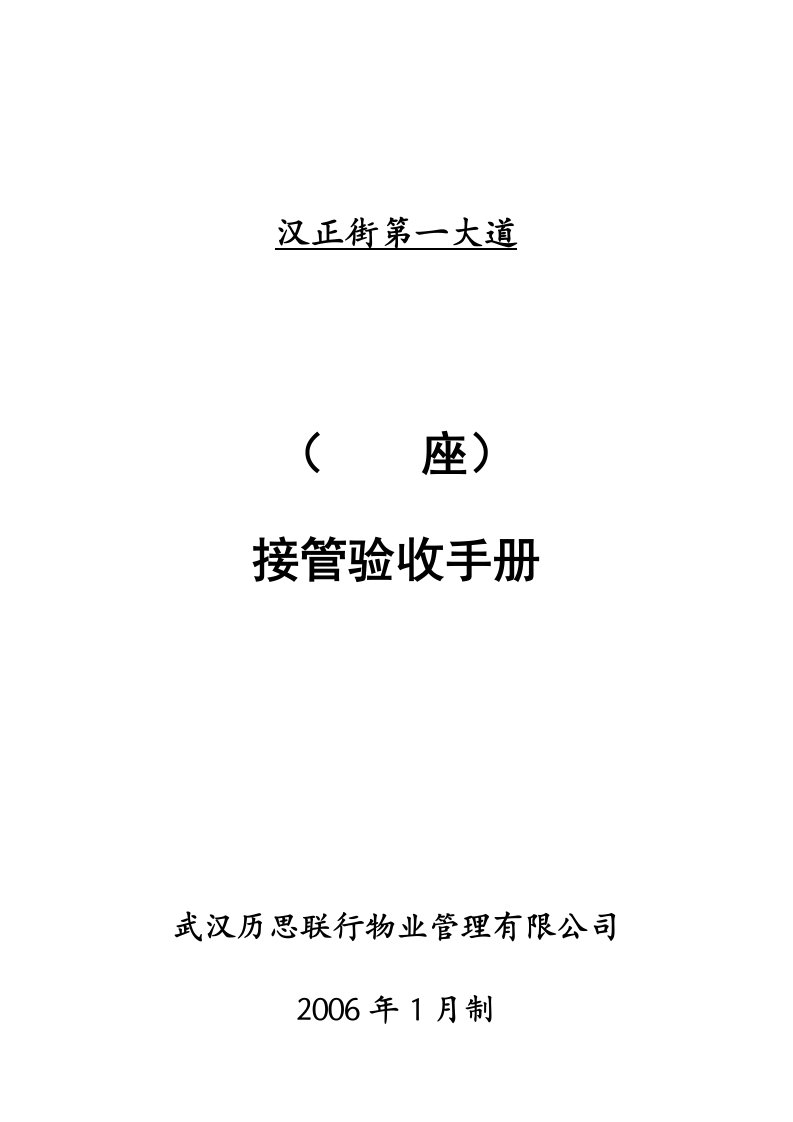 汉正街第一大道

（　　座）

接管验收手册

武汉历思联行物业管理有限公司

2006 年 1 月制